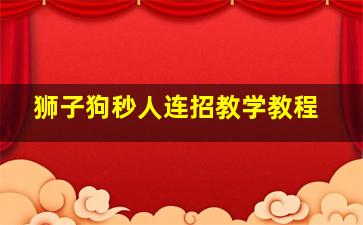 狮子狗秒人连招教学教程